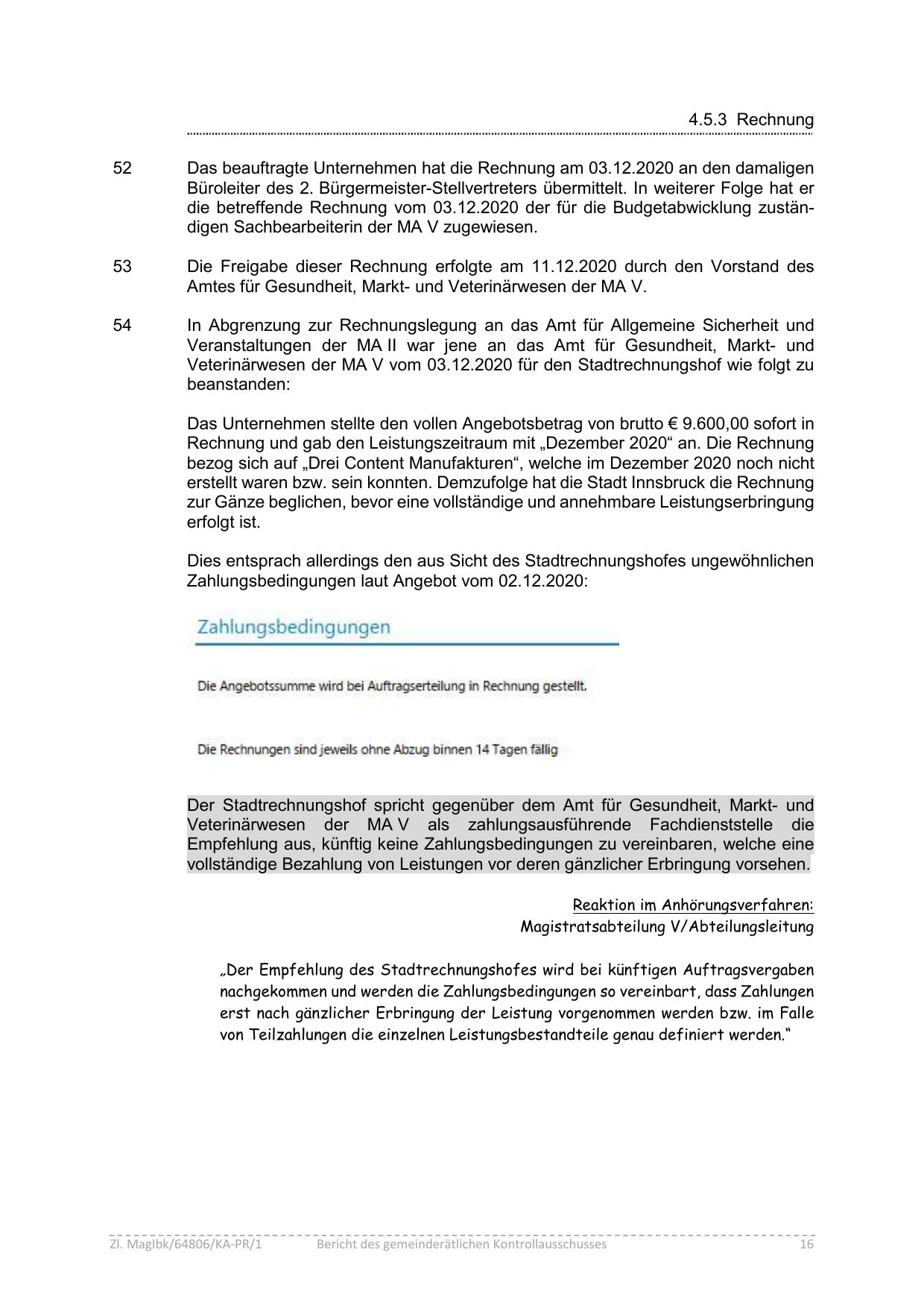 4.5.3 Rechnung

52 Das beauftragte Unternehmen hat die Rechnung am 03.12.2020 an den damaligen Büroleiter des 2. Bürgermeister-Stellvertreters übermittelt. In weiterer Folge hat er die betreffende Rechnung vom 03.12.2020 der für die Budgetabwicklung zuständigen Sachbearbeiterin der MA V zugewiesen.

53 Die Freigabe dieser Rechnung erfolgte am 11.12.2020 durch den Vorstand des Amtes für Gesundheit, Markt- und Veterinärwesen der MA V.

54 In Abgrenzung zur Rechnungslegung an das Amt für Allgemeine Sicherheit und Veranstaltungen der MA II war jene an das Amt für Gesundheit, Markt- und Veterinärwesen der MA V vom 03.12.2020 für den Stadtrechnungshof wie folgt zu beanstanden:

Das Unternehmen stellte den vollen Angebotsbetrag von brutto € 9.600,00 sofort in Rechnung und gab den Leistungszeitraum mit „Dezember 2020“ an. Die Rechnung bezog sich auf „Drei Content Manufakturen“, welche im Dezember 2020 noch nicht erstellt waren bzw. sein konnten. Demzufolge hat die Stadt Innsbruck die Rechnung zur Gänze beglichen, bevor eine vollständige und annehmbare Leistungserbringung erfolgt ist.

Dies entsprach allerdings den aus Sicht des Stadtrechnungshofes ungewöhnlichen Zahlungsbedingungen laut Angebot vom 02.12.2020:

Zahlungsbedingungen

Die Angebotssumme wird bei Auftragserteilung in Rechnung gestellt.

Die Rechnungen sind jeweils ohne Abzug binnen 14 Tagen fällig

Der Stadtrechnungshof spricht gegenüber dem Amt für Gesundheit, Markt- und Veterinärwesen der MA V als zahlungsausführende Fachdienststelle die Empfehlung aus, künftig keine Zahlungsbedingungen zu vereinbaren, welche eine vollständige Bezahlung von Leistungen vor deren gänzlicher Erbringung vorsehen.

Reaktion im Anhörungsverfahren:
Magistratsabteilung V/Abteilungsleitung

„Der Empfehlung des Stadtrechnungshofes wird bei künftigen Auftragsvergaben nachgekommen und werden die Zahlungsbedingungen so vereinbart, dass Zahlungen erst nach gänzlicher Erbringung der Leistung vorgenommen werden bzw. im Falle von Teilzahlungen die einzelnen Leistungsbestandteile genau definiert werden.“

Zl. MagIbk/64806/KA-PR/1 Bericht des gemeinderätlichen Kontrollausschusses 16